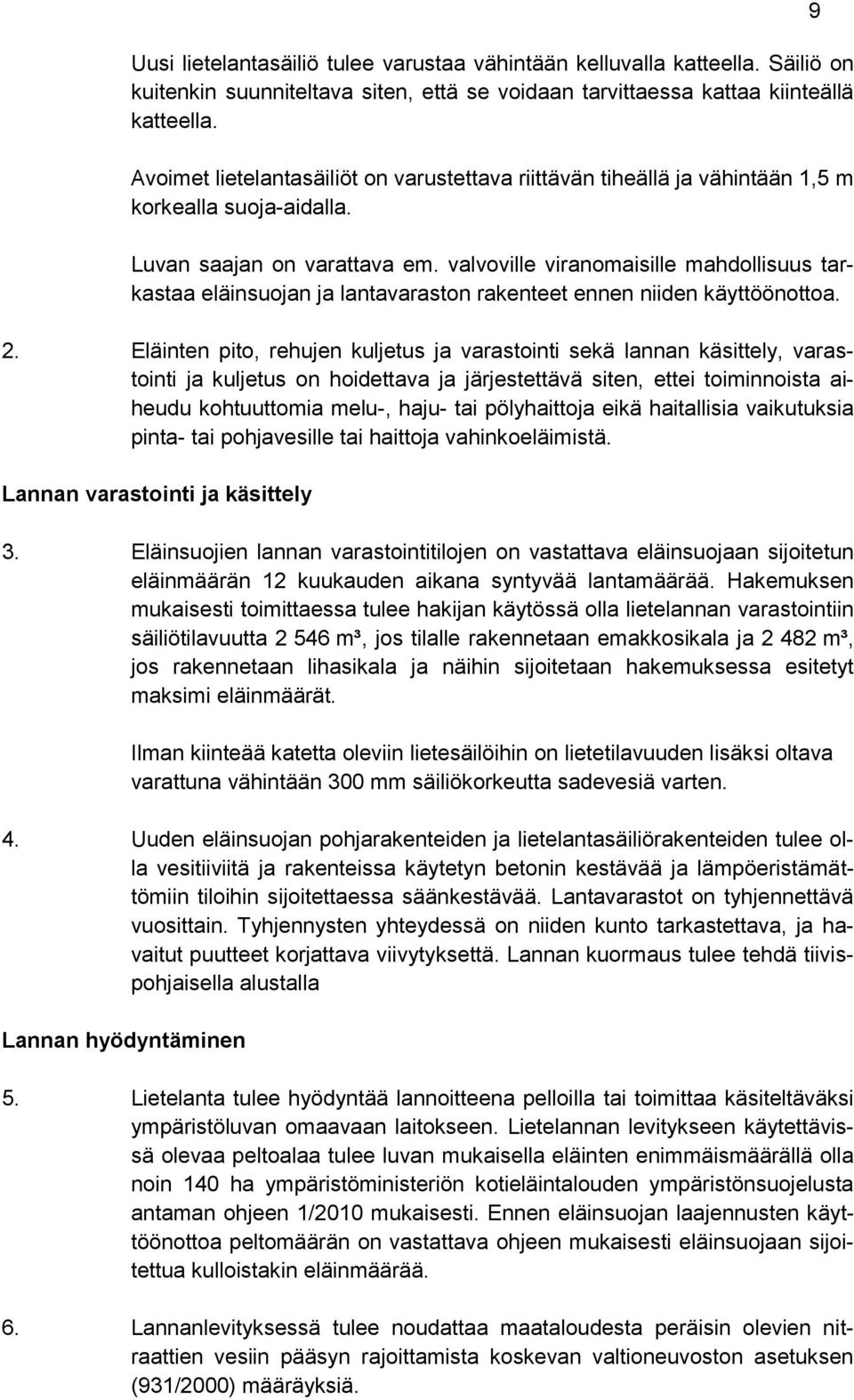 9

Uusi lietelantasäiliö tulee varustaa vähintään kelluvalla katteella. Säiliö on kuitenkin suunniteltava siten, että se voidaan tarvittaessa kattaa kiinteällä katteella.

Avoimet lietelantasäiliöt on varustettava riittävän tiheällä ja vähintään 1,5 m korkealla suoja-aidalla.

Luvan saajan on varattava em. valvoville viranomaisille mahdollisuus tarkastaa eläinsuojan ja lantavaraston rakenteet ennen niiden käyttöönottoa.

2. Eläinten pito, rehujen kuljetus ja varastointi sekä lannan käsittely, varastointi ja kuljetus on hoidettava ja järjestettävä siten, ettei toiminnoista aiheudu kohtuuttomia melu-, haju- tai pölyhaittoja eikä haitallisia vaikutuksia pinta- tai pohjavesille tai haittoja vahinkoeläimistä.

Lannan varastointi ja käsittely

3. Eläinsuojien lannan varastointitilojen on vastattava eläinsuojaan sijoitetun eläinmäärän 12 kuukauden aikana syntyvää lantamäärää. Hakemuksen mukaisesti toimittaessa tulee hakijan käytössä olla lietelannan varastointiin säiliötilavuutta 2 546 m³, jos tilalle rakennetaan emakkosikala ja 2 482 m³, jos rakennetaan lihasikala ja näihin sijoitetaan hakemuksessa esitetyt maksimi eläinmäärät.

Ilman kiinteää katetta oleviin lietesäilöihin on lietetilavuuden lisäksi oltava varattuna vähintään 300 mm säiliökorkeutta sadevesiä varten.

4. Uuden eläinsuojan pohjarakenteiden ja lietelantasäiliörakenteiden tulee olla vesitiiviitä ja rakenteissa käytetyn betonin kestävää ja lämpöeristämättömiin tiloihin sijoitettaessa säänkestävää. Lantavarastot on tyhjennettävä vuosittain. Tyhjennysten yhteydessä on niiden kunto tarkastettava, ja havaitut puutteet korjattava viivytyksettä. Lannan kuormaus tulee tehdä tiivispohjaisella alustalla

Lannan hyödyntäminen

5. Lietelanta tulee hyödyntää lannoitteena pelloilla tai toimittaa käsiteltäväksi ympäristöluvan omaavaan laitokseen. Lietelannan levitykseen käytettävissä olevaa peltoalaa tulee luvan mukaisella eläinten enimmäismäärällä olla noin 140 ha ympäristöministeriön kotieläintalouden ympäristönsuojelusta antaman ohjeen 1/2010 mukaisesti. Ennen eläinsuojan laajennusten käyttöönottoa peltomäärän on vastattava ohjeen mukaisesti eläinsuojaan sijoitettua kulloistakin eläinmäärää.

6. Lannanlevityksessä tulee noudattaa maataloudesta peräisin olevien nitraattien vesiin pääsyn rajoittamista koskevan valtioneuvoston asetuksen (931/2000) määräyksiä.